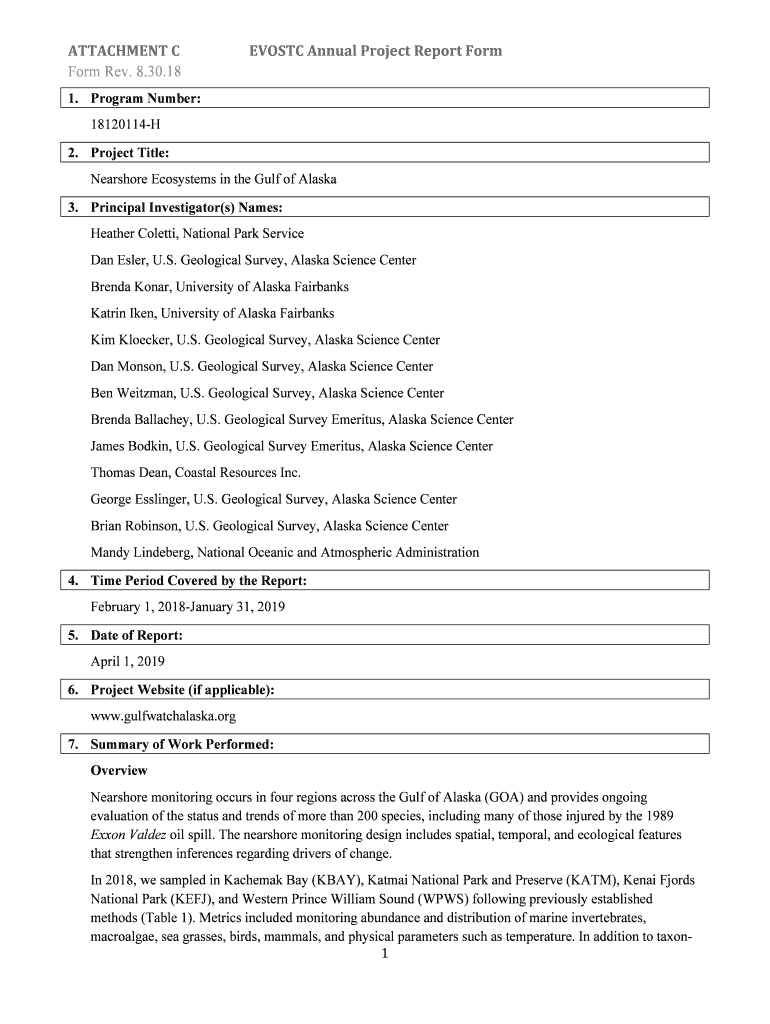 ATTACHMENT C EVOSTC Annual Project Report Form
Form Rev. 8.30.18

1. Program Number:

18120114-H

2. Project Title:

Nearshore Ecosystems in the Gulf of Alaska

3. Principal Investigator(s) Names:

Heather Coletti, National Park Service

Dan Esler, U.S. Geological Survey, Alaska Science Center

Brenda Konar, University of Alaska Fairbanks

Katrin Iken, University of Alaska Fairbanks

Kim Kloecker, U.S. Geological Survey, Alaska Science Center

Dan Monson, U.S. Geological Survey, Alaska Science Center

Ben Weitzman, U.S. Geological Survey, Alaska Science Center

Brenda Ballachey, U.S. Geological Survey Emeritus, Alaska Science Center

James Bodkin, U.S. Geological Survey Emeritus, Alaska Science Center

Thomas Dean, Coastal Resources Inc.

George Esslinger, U.S. Geological Survey, Alaska Science Center

Brian Robinson, U.S. Geological Survey, Alaska Science Center

Mandy Lindeberg, National Oceanic and Atmospheric Administration

4. Time Period Covered by the Report:

February 1, 2018-January 31, 2019

5. Date of Report:

April 1, 2019

6. Project Website (if applicable):

www.gulfwatchalaska.org

7. Summary of Work Performed:

Overview

Nearshore monitoring occurs in four regions across the Gulf of Alaska (GOA) and provides ongoing evaluation of the status and trends of more than 200 species, including many of those injured by the 1989 Exxon Valdez oil spill. The nearshore monitoring design includes spatial, temporal, and ecological features that strengthen inferences regarding drivers of change.

In 2018, we sampled in Kachemak Bay (KBAY), Katmai National Park and Preserve (KATM), Kenai Fjords National Park (KEFJ), and Western Prince William Sound (WPWS) following previously established methods (Table 1). Metrics included monitoring abundance and distribution of marine invertebrates, macroalgae, sea grasses, birds, mammals, and physical parameters such as temperature. In addition to taxon-

1